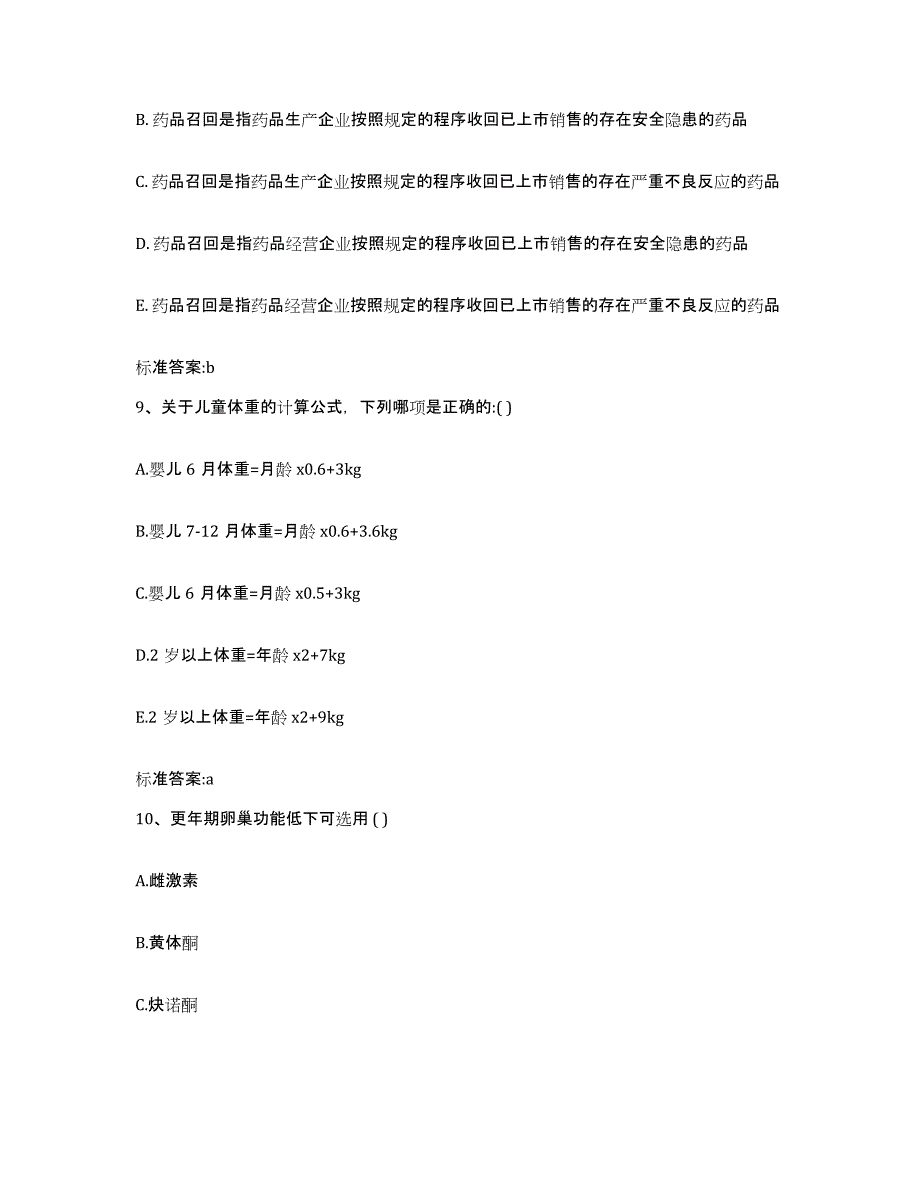 B. 药品召回是指药品生产企业按照规定的程序收回已上市销售的存在安全隐患的药品

C. 药品召回是指药品生产企业按照规定的程序收回已上市销售的存在严重不良反应的药品

D. 药品召回是指药品经营企业按照规定的程序收回已上市销售的存在安全隐患的药品

E. 药品召回是指药品经营企业按照规定的程序收回已上市销售的存在严重不良反应的药品

标准答案:b

9、关于儿童体重的计算公式，下列哪项是正确的:( )

A.婴儿 6 月体重=月龄 x0.6+3kg

B.婴儿 7-12 月体重=月龄 x0.6+3.6kg

C.婴儿 6 月体重=月龄 x0.5+3kg

D.2 岁以上体重=年龄 x2+7kg

E.2 岁以上体重=年龄 x2+9kg

标准答案:a

10、更年期卵巢功能低下可选用 ( )

A.雌激素

B.黄体酮

C.炔诺酮